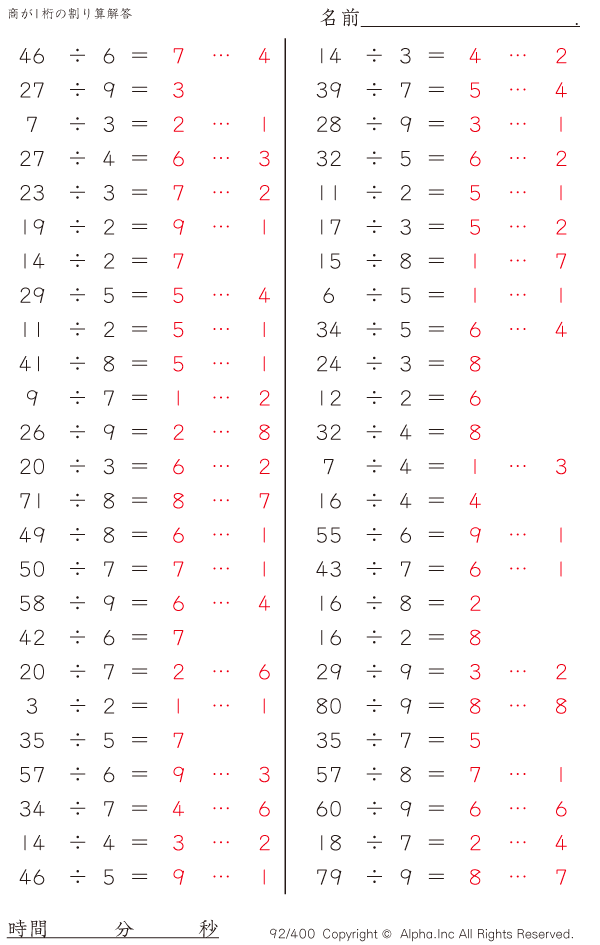 商が1桁の割り算解答

名前____.

46 ÷ 6 = 7 … 4
27 ÷ 9 = 3
7 ÷ 3 = 2 … 1
27 ÷ 4 = 6 … 3
23 ÷ 3 = 7 … 2
19 ÷ 2 = 9 … 1
14 ÷ 2 = 7
29 ÷ 5 = 5 … 4
11 ÷ 2 = 5 … 1
41 ÷ 8 = 5 … 1
9 ÷ 7 = 1 … 2
26 ÷ 9 = 2 … 8
20 ÷ 3 = 6 … 2
71 ÷ 8 = 8 … 7
49 ÷ 8 = 6 … 1
50 ÷ 7 = 7 … 1
58 ÷ 9 = 6 … 4
42 ÷ 6 = 7
20 ÷ 7 = 2 … 6
3 ÷ 2 = 1 … 1
35 ÷ 5 = 7
57 ÷ 6 = 9 … 3
34 ÷ 7 = 4 … 6
14 ÷ 4 = 3 … 2
46 ÷ 5 = 9 … 1

14 ÷ 3 = 4 … 2
39 ÷ 7 = 5 … 4
28 ÷ 9 = 3 … 1
32 ÷ 5 = 6 … 2
11 ÷ 2 = 5 … 1
17 ÷ 3 = 5 … 2
15 ÷ 8 = 1 … 7
6 ÷ 5 = 1 … 1
34 ÷ 5 = 6 … 4
24 ÷ 3 = 8
12 ÷ 2 = 6
32 ÷ 4 = 8
7 ÷ 4 = 1 … 3
16 ÷ 4 = 4
55 ÷ 6 = 9 … 1
43 ÷ 7 = 6 … 1
16 ÷ 8 = 2
16 ÷ 2 = 8
29 ÷ 9 = 3 … 2
80 ÷ 9 = 8 … 8
35 ÷ 7 = 5
57 ÷ 8 = 7 … 1
60 ÷ 9 = 6 … 6
18 ÷ 7 = 2 … 4
79 ÷ 9 = 8 … 7

時間 分 秒

92/400 Copyright © Alpha.Inc All Rights Reserved.